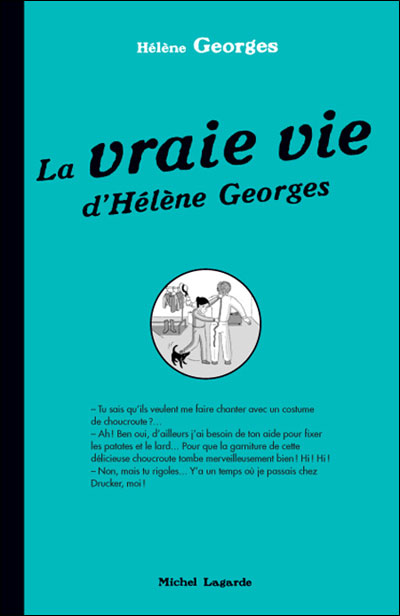 Hélène Georges

La vraie vie d'Hélène Georges

– Tu sais qu'ils veulent me faire chanter avec un costume de choucroute ?…
– Ah ! Ben oui, d'ailleurs j'ai besoin de ton aide pour fixer les patates et le lard… Pour que la garniture de cette délicieuse choucroute tombe merveilleusement bien ! Hi ! Hi !
– Non, mais tu rigoles… Y'a un temps où je passais chez Drucker, moi !

Michel Lagarde